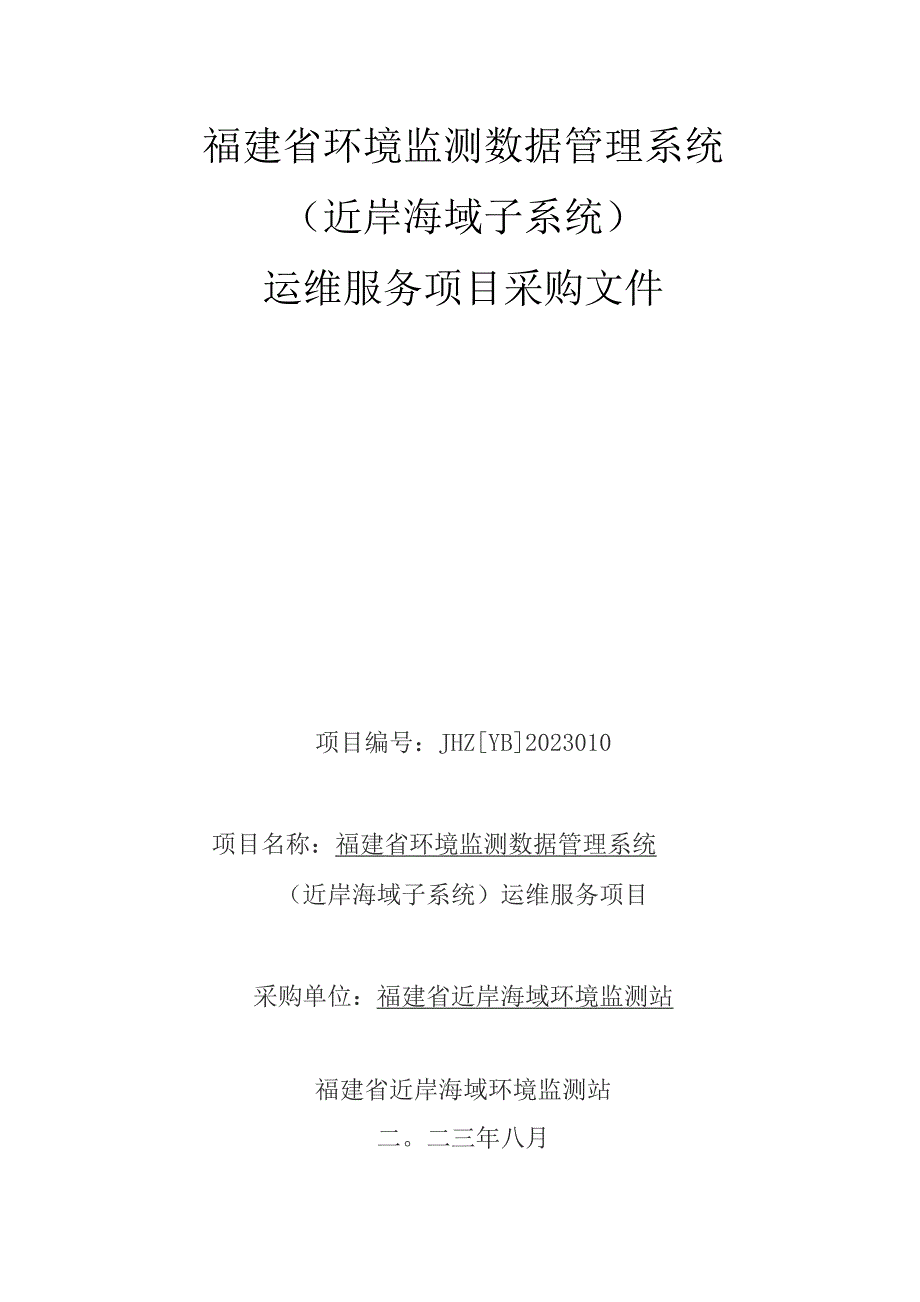 福建省环境监测数据管理系统

（近岸海域子系统）

运维服务项目采购文件

项目编号：JHZ[YB]2023010

项目名称：福建省环境监测数据管理系统

（近岸海域子系统）运维服务项目

采购单位：福建省近岸海域环境监测站

福建省近岸海域环境监测站

二。二三年八月